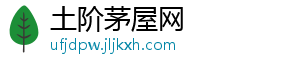 土阶茅屋网
ufjdpw.jljkxh.com